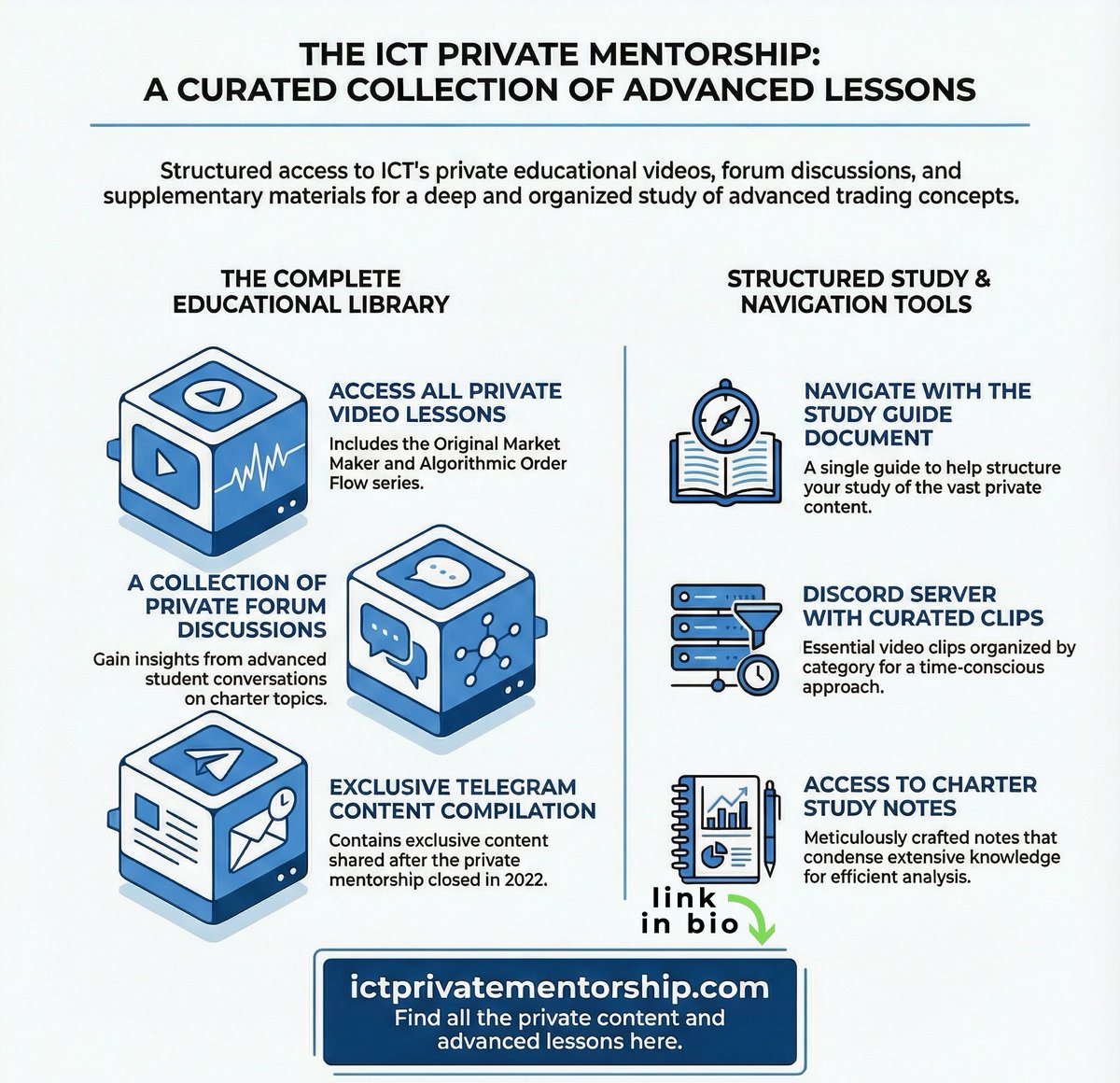 THE ICT PRIVATE MENTORSHIP:
A CURATED COLLECTION OF ADVANCED LESSONS

Structured access to ICT's private educational videos, forum discussions, and supplementary materials for a deep and organized study of advanced trading concepts.

THE COMPLETE EDUCATIONAL LIBRARY

ACCESS ALL PRIVATE VIDEO LESSONS
Includes the Original Market Maker and Algorithmic Order Flow series.

A COLLECTION OF PRIVATE FORUM DISCUSSIONS
Gain insights from advanced student conversations on charter topics.

EXCLUSIVE TELEGRAM CONTENT COMPILATION
Contains exclusive content shared after the private mentorship closed in 2022.

STRUCTURED STUDY & NAVIGATION TOOLS

NAVIGATE WITH THE STUDY GUIDE DOCUMENT
A single guide to help structure your study of the vast private content.

DISCORD SERVER WITH CURATED CLIPS
Essential video clips organized by category for a time-conscious approach.

ACCESS TO CHARTER STUDY NOTES
Meticulously crafted notes that condense extensive knowledge for efficient analysis.

link in bio

ictprivatementorship.com
Find all the private content and advanced lessons here.